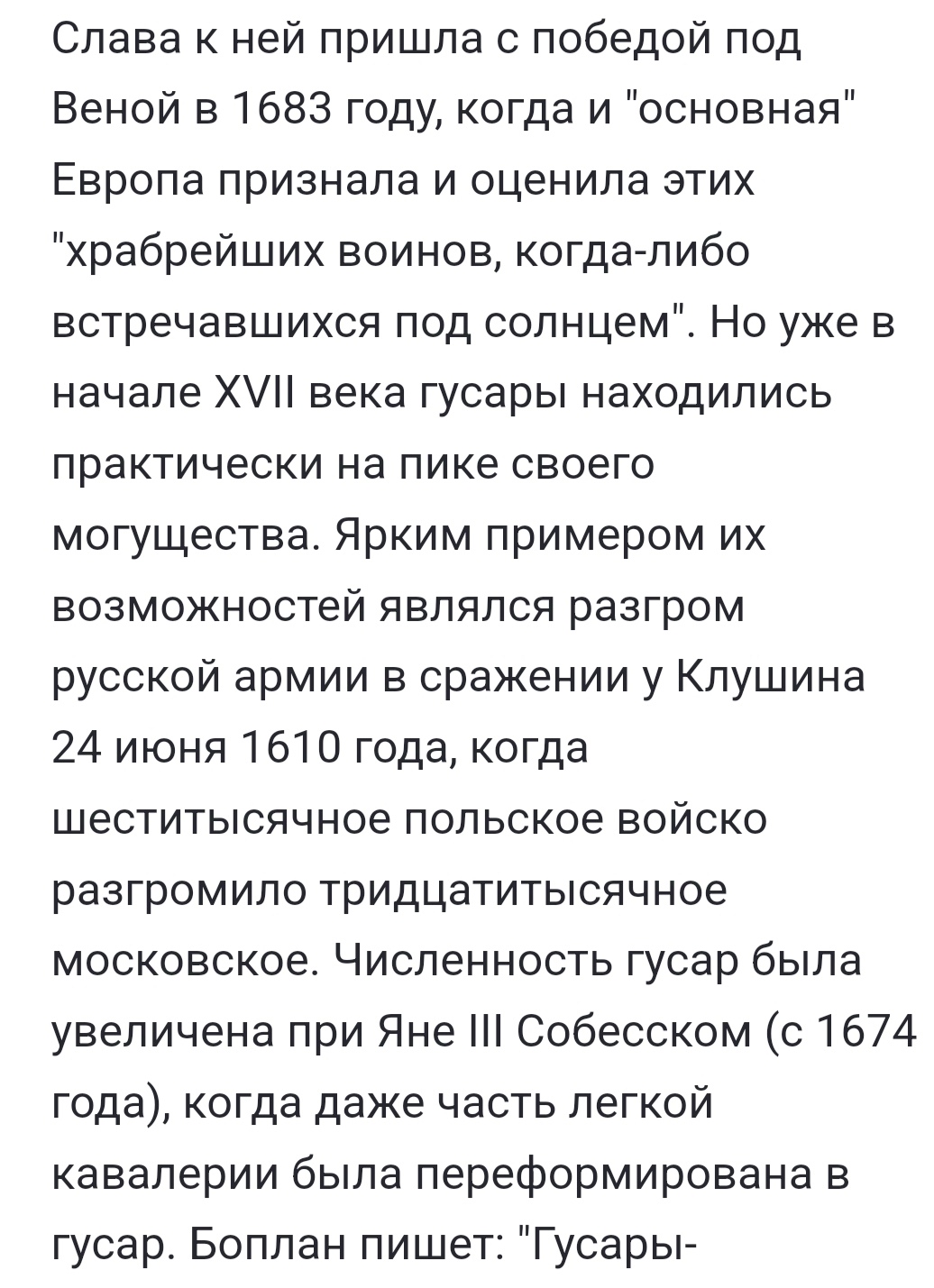 Слава к ней пришла с победой под Веной в 1683 году, когда и "основная" Европа признала и оценила этих "храбрейших воинов, когда-либо встречавшихся под солнцем". Но уже в начале XVII века гусары находились практически на пике своего могущества. Ярким примером их возможностей являлся разгром русской армии в сражении у Клушина 24 июня 1610 года, когда шеститысячное польское войско разгромило тридцатитысячное московское. Численность гусар была увеличена при Яне III Собесском (с 1674 года), когда даже часть легкой кавалерии была переформирована в гусар. Боплан пишет: "Гусары-